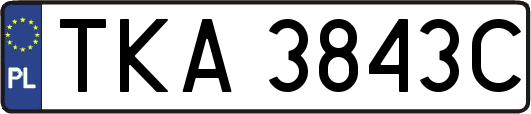 PL
TKA 3843C